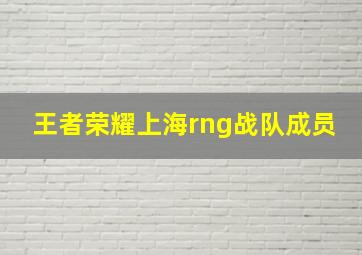 王者荣耀上海rng战队成员